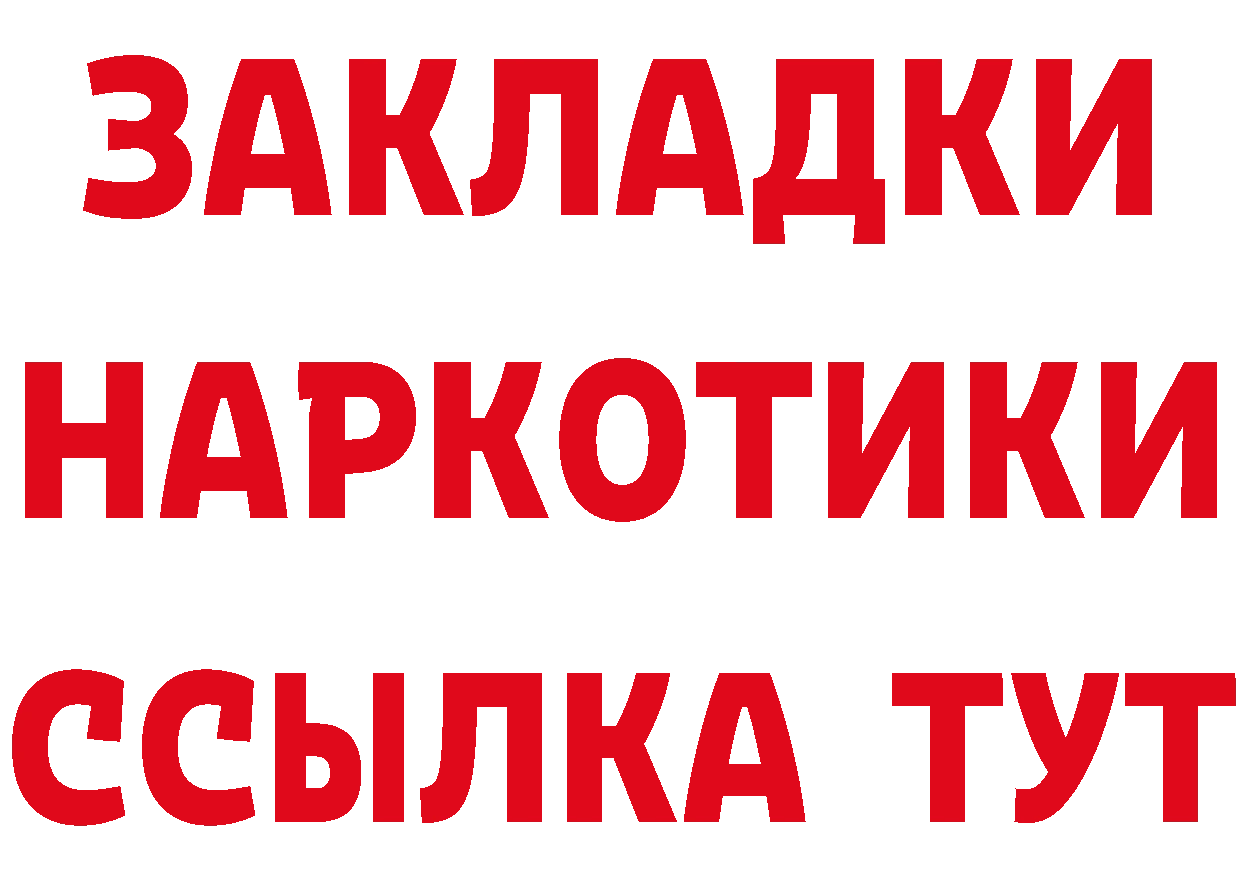 ЗАКЛАДКИ НАРКОТИКИ ССЫЛКА ТУТ